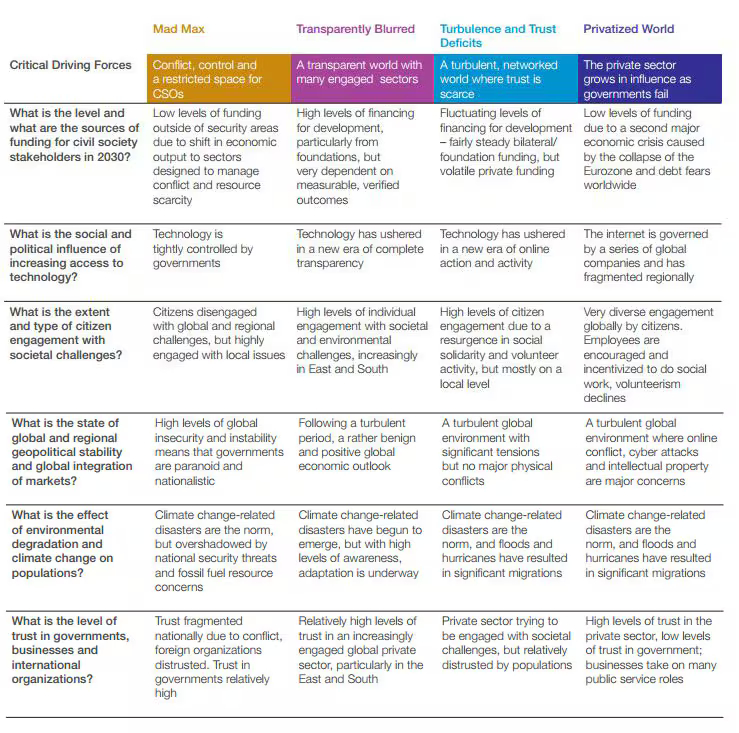 |  | Mad Max | Transparently Blurred | Turbulence and Trust Deficits | Privatized World |
|---|---|---|---|---|
| Critical Driving Forces | Conflict, control and a restricted space for CSOs | A transparent world with many engaged sectors | A turbulent, networked world where trust is scarce | The private sector grows in influence as governments fail |
| What is the level and what are the sources of funding for civil society stakeholders in 2030? | Low levels of funding outside of security areas due to shift in economic output to sectors designed to manage conflict and resource scarcity | High levels of financing for development, particularly from foundations, but very dependent on measurable, verified outcomes | Fluctuating levels of financing for development – fairly steady bilateral/ foundation funding, but volatile private funding | Low levels of funding due to a second major economic crisis caused by the collapse of the Eurozone and debt fears worldwide |
| What is the social and political influence of increasing access to technology? | Technology is tightly controlled by governments | Technology has ushered in a new era of complete transparency | Technology has ushered in a new era of online action and activity | The internet is governed by a series of global companies and has fragmented regionally |
| What is the extent and type of citizen engagement with societal challenges? | Citizens disengaged with global and regional challenges, but highly engaged with local issues | High levels of individual engagement with societal and environmental challenges, increasingly in East and South | High levels of citizen engagement due to a resurgence in social solidarity and volunteer activity, but mostly on a local level | Very diverse engagement globally by citizens. Employees are encouraged and incentivized to do social work, volunteerism declines |
| What is the state of global and regional geopolitical stability and global integration of markets? | High levels of global insecurity and instability means that governments are paranoid and nationalistic | Following a turbulent period, a rather benign and positive global economic outlook | A turbulent global environment with significant tensions but no major physical conflicts | A turbulent global environment where online conflict, cyber attacks and intellectual property are major concerns |
| What is the effect of environmental degradation and climate change on populations? | Climate change-related disasters are the norm, but overshadowed by national security threats and fossil fuel resource concerns | Climate change-related disasters have begun to emerge, but with high levels of awareness, adaptation is underway | Climate change-related disasters are the norm, and floods and hurricanes have resulted in significant migrations | Climate change-related disasters are the norm, and floods and hurricanes have resulted in significant migrations |
| What is the level of trust in governments, businesses and international organizations? | Trust fragmented nationally due to conflict, foreign organizations distrusted. Trust in governments relatively high | Relatively high levels of trust in an increasingly engaged global private sector, particularly in the East and South | Private sector trying to be engaged with societal challenges, but relatively distrusted by populations | High levels of trust in the private sector, low levels of trust in government; businesses take on many public service roles |